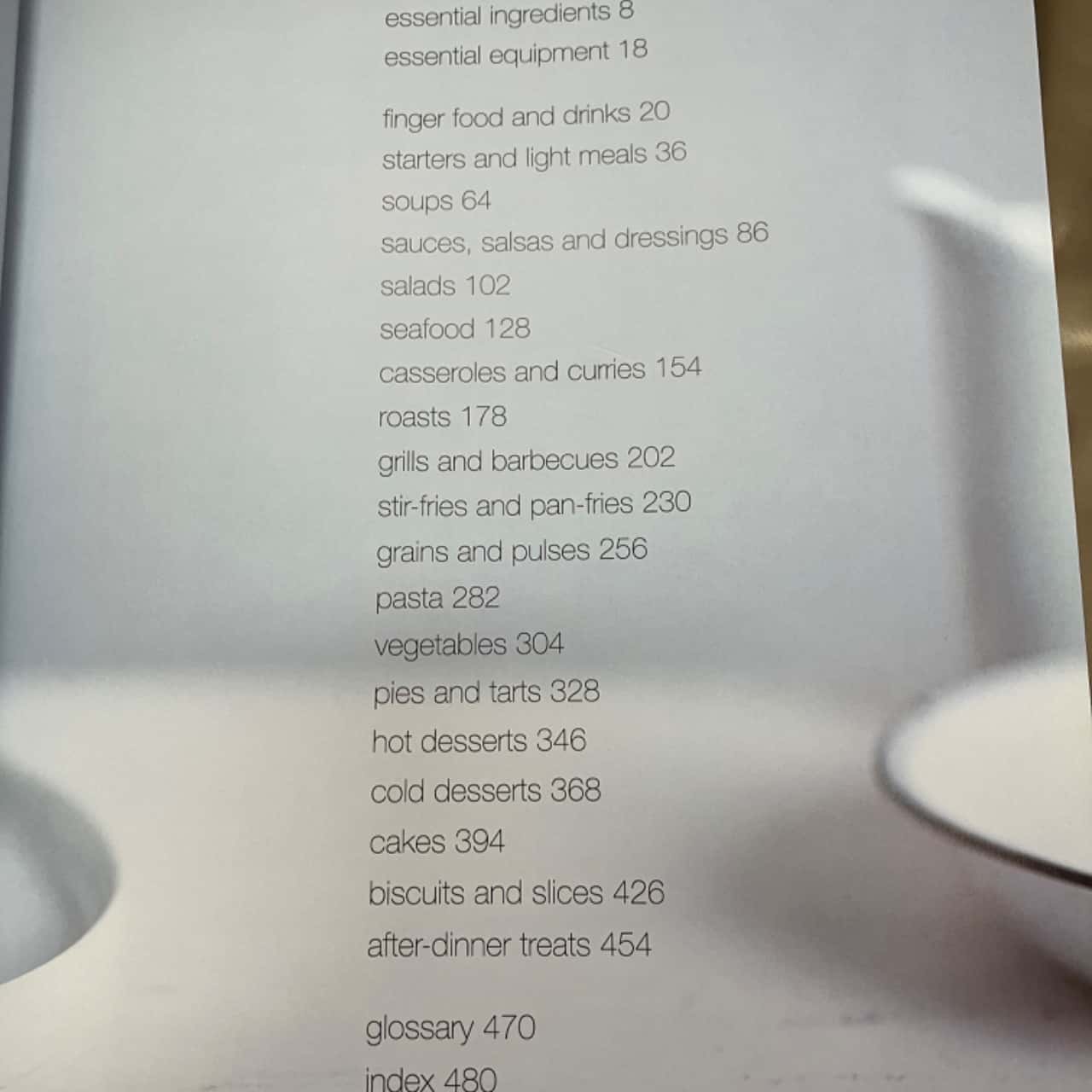 essential ingredients 8
essential equipment 18

finger food and drinks 20
starters and light meals 36
soups 64
sauces, salsas and dressings 86
salads 102
seafood 128
casseroles and curries 154
roasts 178
grills and barbecues 202
stir-fries and pan-fries 230
grains and pulses 256
pasta 282
vegetables 304
pies and tarts 328
hot desserts 346
cold desserts 368
cakes 394
biscuits and slices 426
after-dinner treats 454

glossary 470
index 480